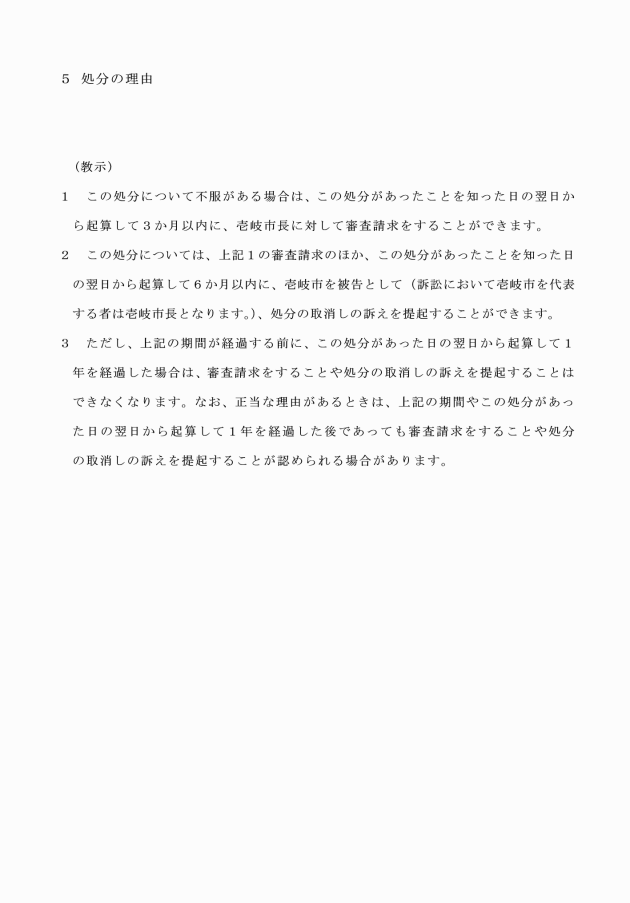 5　処分の理由

（教示）

1　この処分について不服がある場合は、この処分があったことを知った日の翌日から起算して３か月以内に、壱岐市長に対して審査請求をすることができます。

2　この処分については、上記１の審査請求のほか、この処分があったことを知った日の翌日から起算して６か月以内に、壱岐市を被告として（訴訟において壱岐市を代表する者は壱岐市長となります。）、処分の取消しの訴えを提起することができます。

3　ただし、上記の期間が経過する前に、この処分があった日の翌日から起算して１年を経過した場合は、審査請求をすることや処分の取消しの訴えを提起することはできなくなります。なお、正当な理由があるときは、上記の期間やこの処分があった日の翌日から起算して１年を経過した後であっても審査請求をすることや処分の取消しの訴えを提起することが認められる場合があります。